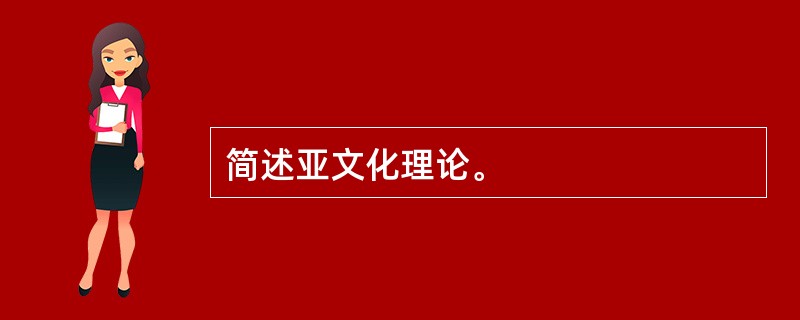 简述亚文化理论。